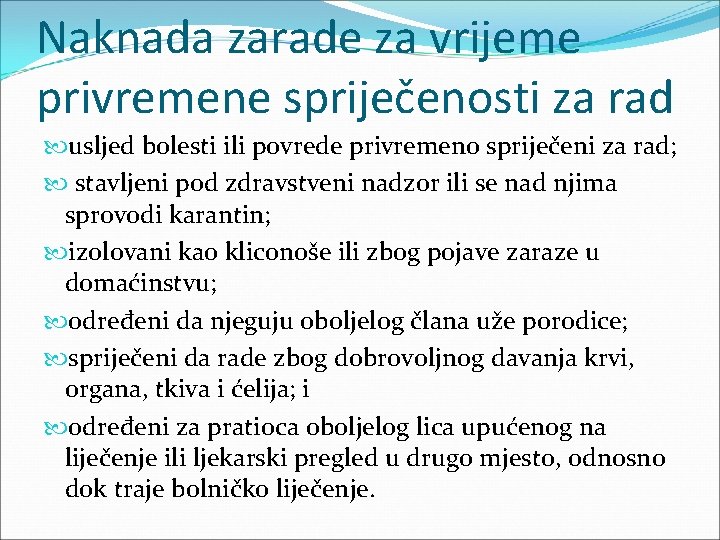 Naknada zarade za vrijeme privremene spriječenosti za rad

usljed bolesti ili povrede privremeno spriječeni za rad;

stavljeni pod zdravstveni nadzor ili se nad njima sprovodi karantin;

izolovani kao kliconoše ili zbog pojave zaraze u domaćinstvu;

određeni da njeguju oboljelog člana uže porodice;

spriječeni da rade zbog dobrovoljnog davanja krvi, organa, tkiva i ćelija; i

određeni za pratioca oboljelog lica upućenog na liječenje ili ljekarski pregled u drugo mjesto, odnosno dok traje bolničko liječenje.